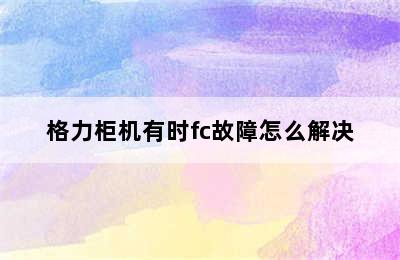 格力柜机有时fc故障怎么解决